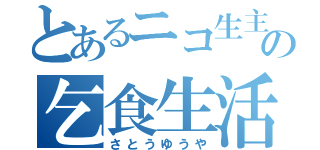 とあるニコ生主の
乞食生活
さとうゆうや